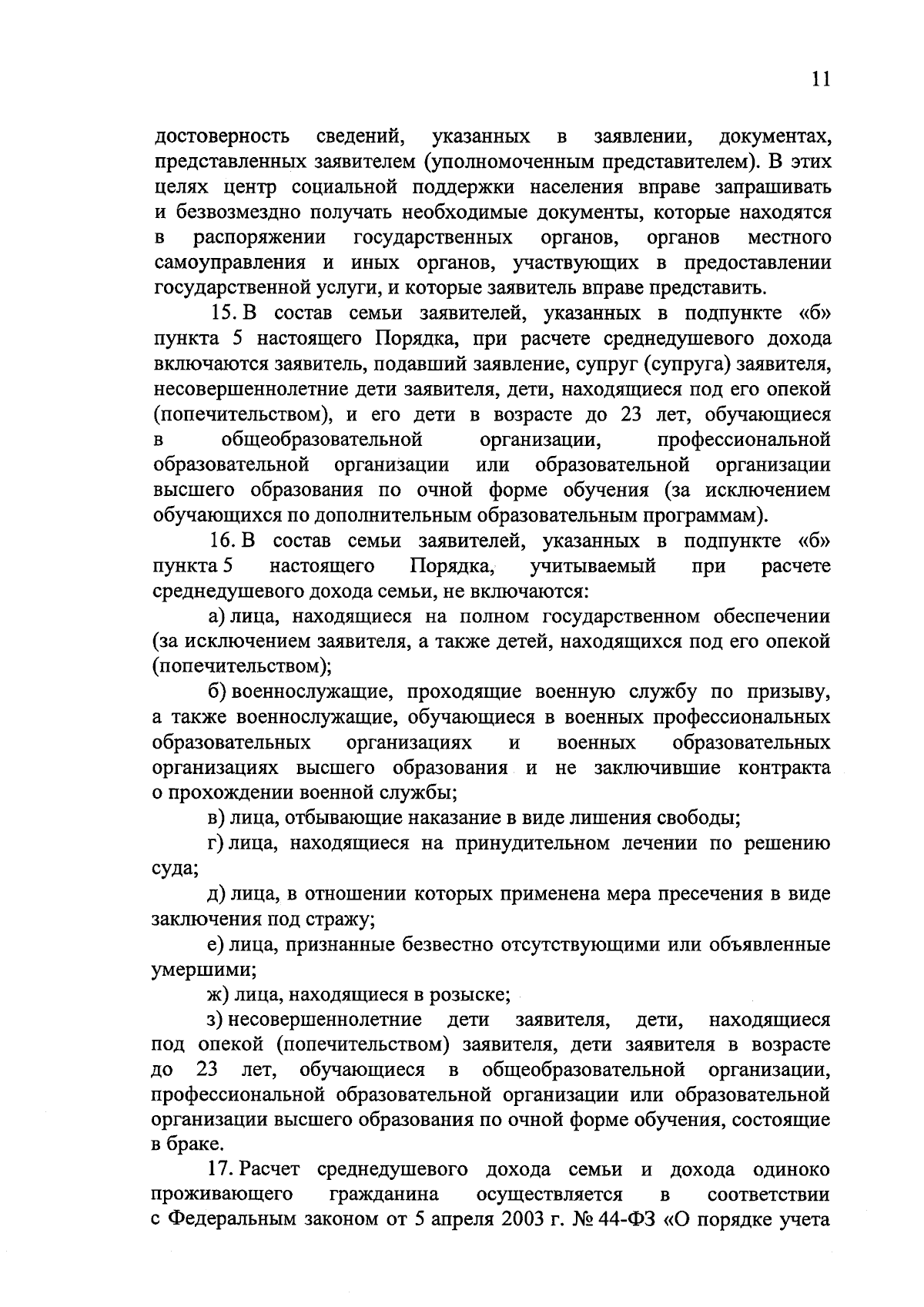 11

достоверность сведений, указанных в заявлении, документах, представленных заявителем (уполномоченным представителем). В этих целях центр социальной поддержки населения вправе запрашивать и безвозмездно получать необходимые документы, которые находятся в распоряжении государственных органов, органов местного самоуправления и иных органов, участвующих в предоставлении государственной услуги, и которые заявитель вправе представить.

15. В состав семьи заявителей, указанных в подпункте «б» пункта 5 настоящего Порядка, при расчете среднедушевого дохода включаются заявитель, подавший заявление, супруг (супруга) заявителя, несовершеннолетние дети заявителя, дети, находящиеся под его опекой (попечительством), и его дети в возрасте до 23 лет, обучающиеся в общеобразовательной организации, профессиональной образовательной организации или образовательной организации высшего образования по очной форме обучения (за исключением обучающихся по дополнительным образовательным программам).

16. В состав семьи заявителей, указанных в подпункте «б» пункта 5 настоящего Порядка, учитываемый при расчете среднедушевого дохода семьи, не включаются:

а) лица, находящиеся на полном государственном обеспечении (за исключением заявителя, а также детей, находящихся под его опекой (попечительством);

б) военнослужащие, проходящие военную службу по призыву, а также военнослужащие, обучающиеся в военных профессиональных образовательных организациях и военных образовательных организациях высшего образования и не заключившие контракта о прохождении военной службы;

в) лица, отбывающие наказание в виде лишения свободы;

г) лица, находящиеся на принудительном лечении по решению суда;

д) лица, в отношении которых применена мера пресечения в виде заключения под стражу;

е) лица, признанные безвестно отсутствующими или объявленные умершими;

ж) лица, находящиеся в розыске;

з) несовершеннолетние дети заявителя, дети, находящиеся под опекой (попечительством) заявителя, дети заявителя в возрасте до 23 лет, обучающиеся в общеобразовательной организации, профессиональной образовательной организации или образовательной организации высшего образования по очной форме обучения, состоящие в браке.

17. Расчет среднедушевого дохода семьи и дохода одиноко проживающего гражданина осуществляется в соответствии с Федеральным законом от 5 апреля 2003 г. № 44-ФЗ «О порядке учета